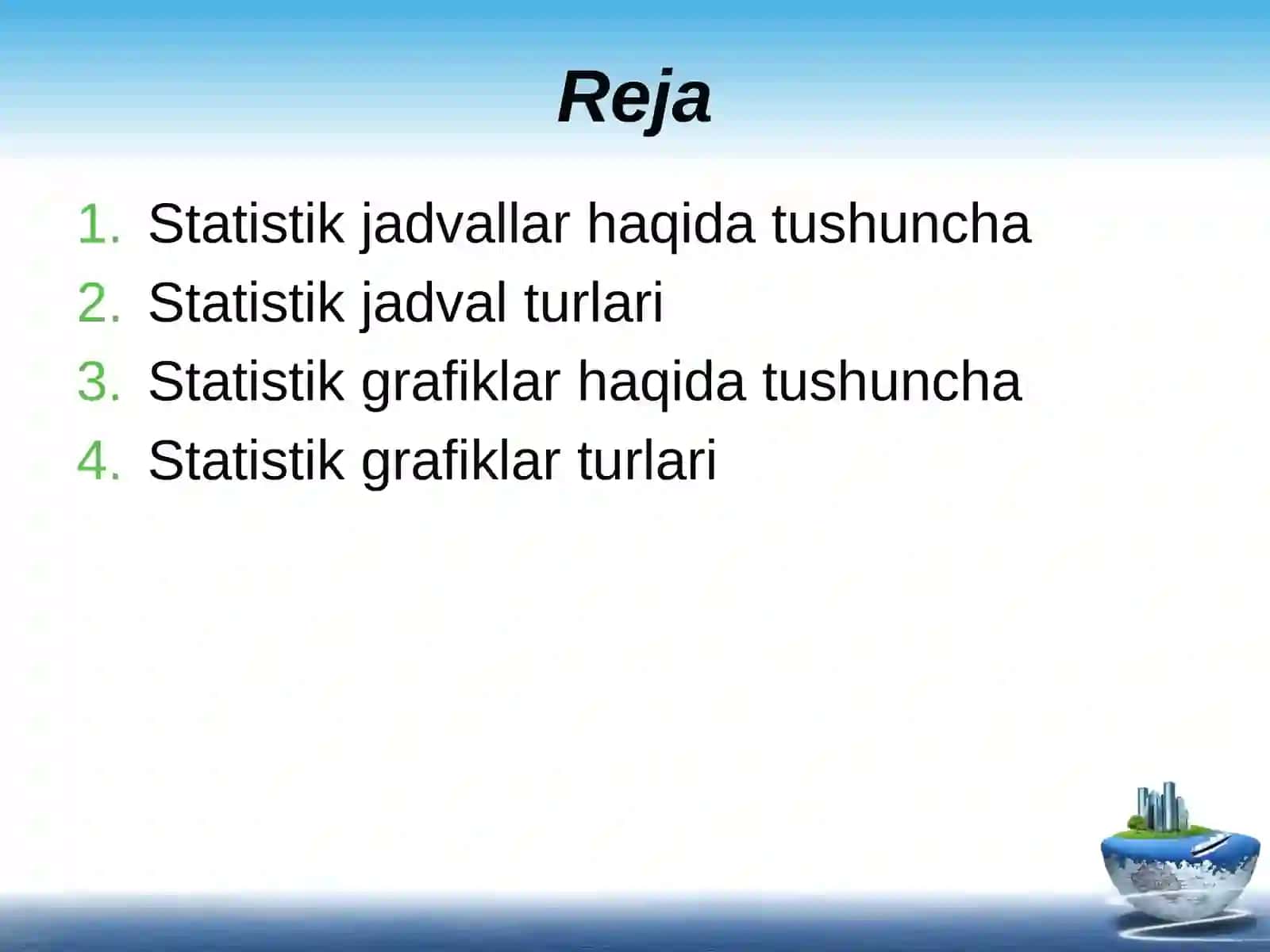 Reja

1. Statistik jadvallar haqida tushuncha
2. Statistik jadval turlari
3. Statistik grafiklar haqida tushuncha
4. Statistik grafiklar turlari